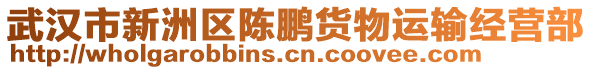 武汉市新洲区陈鹏货物运输经营部
http://wholgarobbins.cn.coovee.com